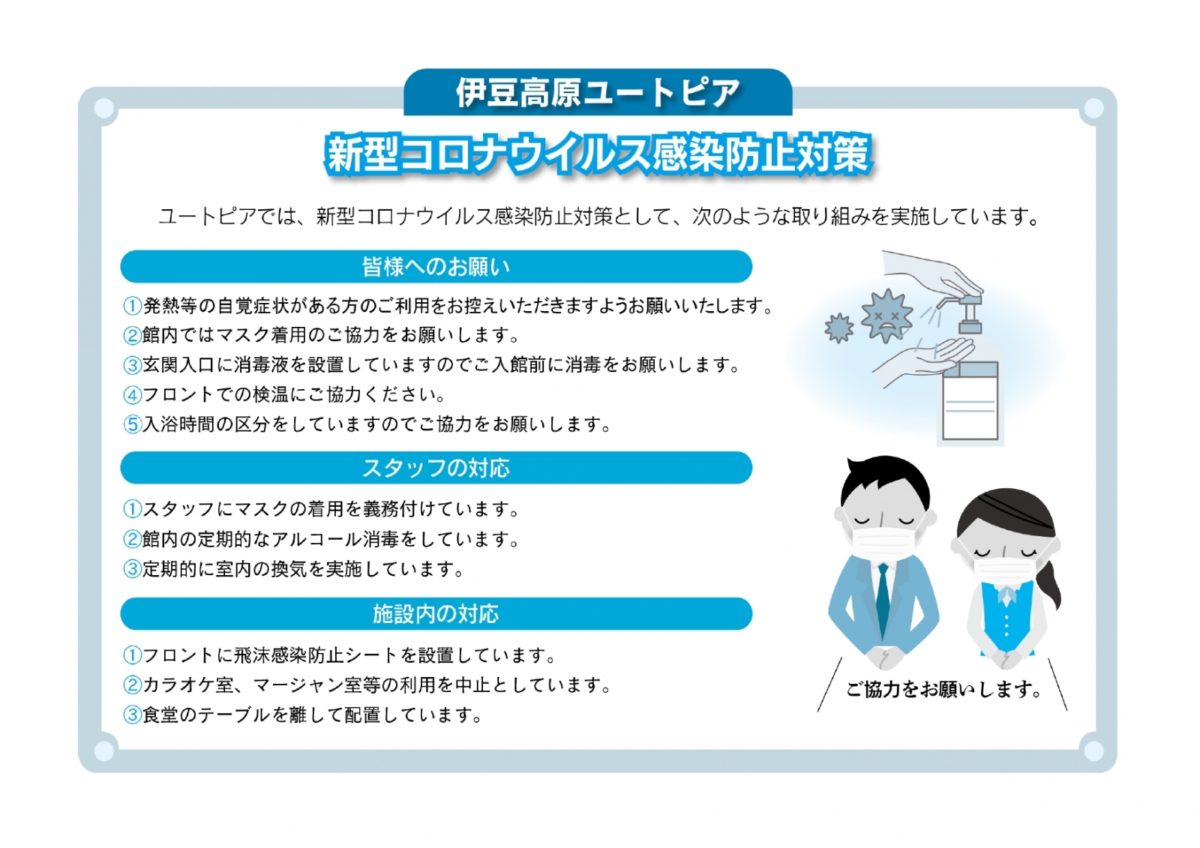 伊豆高原ユートピア

新型コロナウイルス感染防止対策

ユートピアでは、新型コロナウイルス感染防止対策として、次のような取り組みを実施しています。

皆様へのお願い

①発熱等の自覚症状がある方のご利用をお控えいただきますようお願いいたします。
②館内ではマスク着用のご協力をお願いします。
③玄関入口に消毒液を設置していますのでご入館前に消毒をお願いします。
④フロントでの検温にご協力ください。
⑤入浴時間の区分をしていますのでご協力をお願いします。

スタッフの対応

①スタッフにマスクの着用を義務付けています。
②館内の定期的なアルコール消毒をしています。
③定期的に室内の換気を実施しています。

施設内の対応

①フロントに飛沫感染防止シートを設置しています。
②カラオケ室、マージャン室等の利用を中止としています。
③食堂のテーブルを離して配置しています。

ご協力をお願いします。